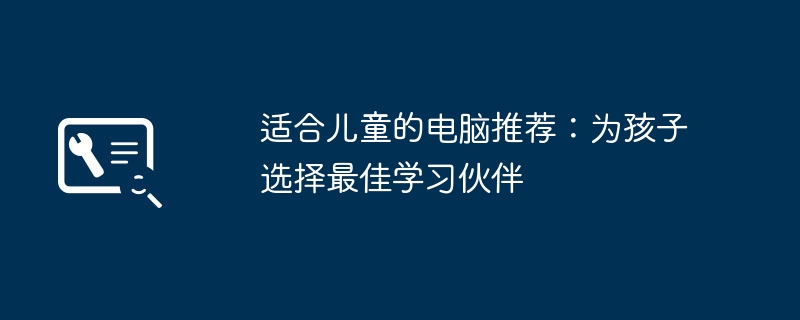 适合儿童的电脑推荐：为孩子选择最佳学习伙伴